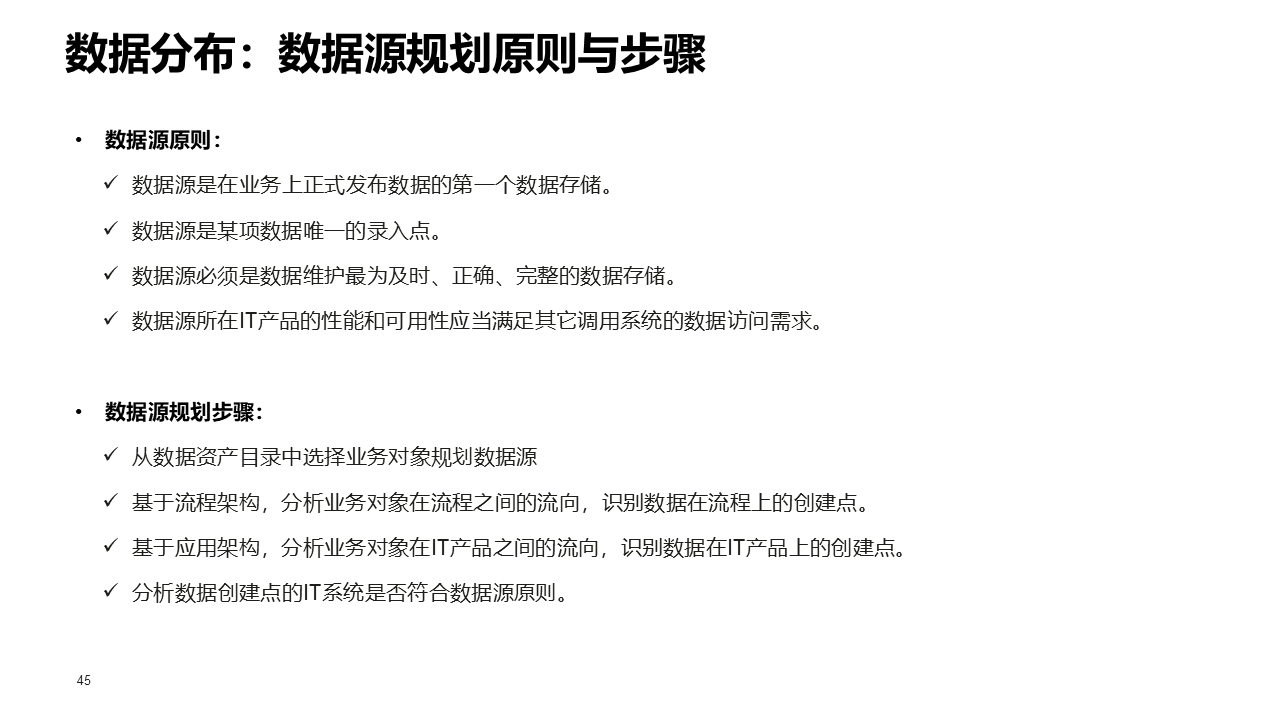 数据分布：数据源规划原则与步骤

• 数据源原则：
✓ 数据源是在业务上正式发布数据的第一个数据存储。
✓ 数据源是某项数据唯一的录入点。
✓ 数据源必须是数据维护最为及时、正确、完整的数据存储。
✓ 数据源所在IT产品的性能和可用性应当满足其它调用系统的数据访问需求。

• 数据源规划步骤：
✓ 从数据资产目录中选择业务对象规划数据源
✓ 基于流程架构，分析业务对象在流程之间的流向，识别数据在流程上的创建点。
✓ 基于应用架构，分析业务对象在IT产品之间的流向，识别数据在IT产品上的创建点。
✓ 分析数据创建点的IT系统是否符合数据源原则。

45